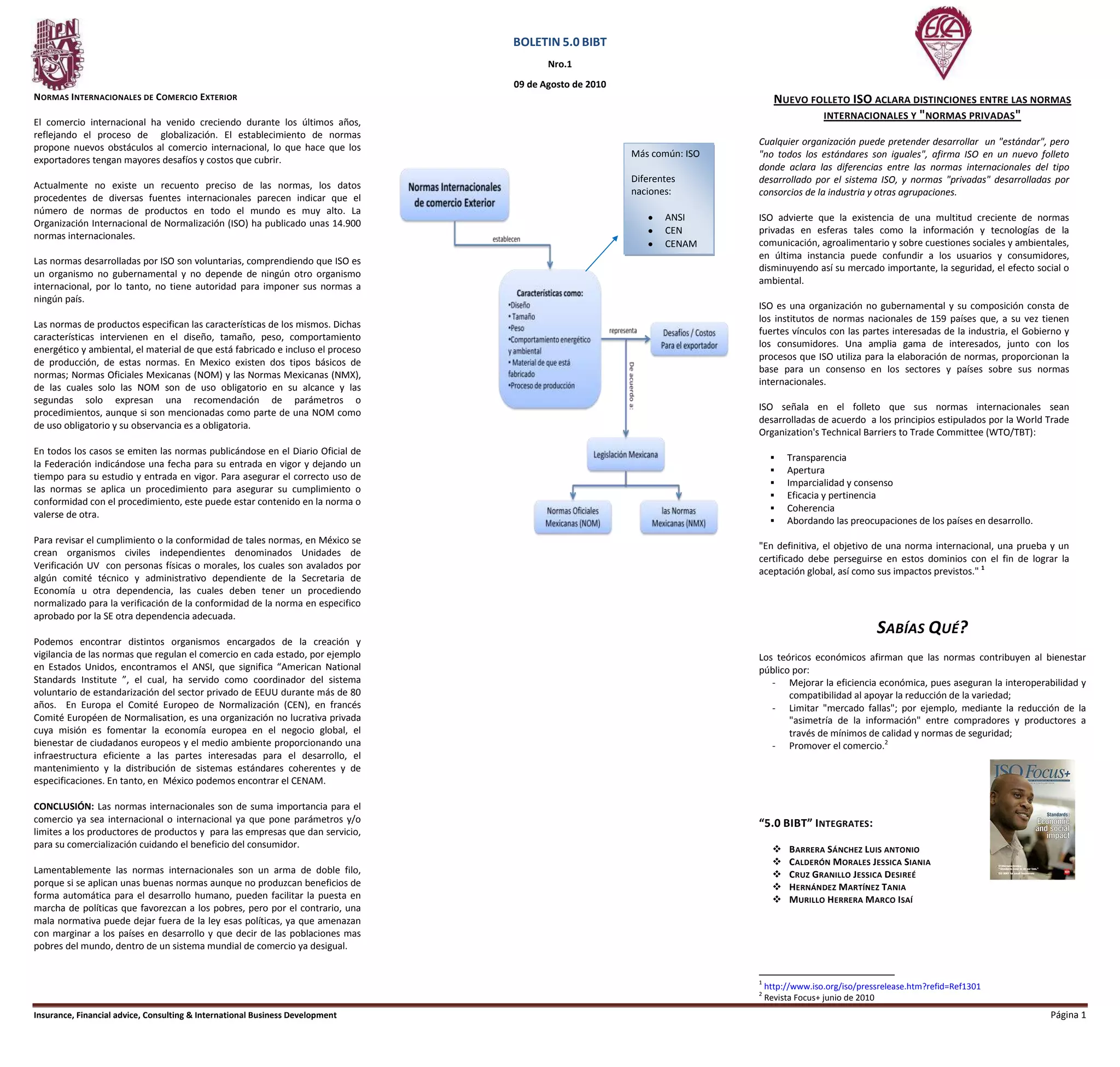 IPN

BOLETIN 5.0 BIBT

Nro.1

09 de Agosto de 2010

ESCA

NORMAS INTERNACIONALES DE COMERCIO EXTERIOR

El comercio internacional ha venido creciendo durante los últimos años, reflejando el proceso de globalización. El establecimiento de normas propone nuevos obstáculos al comercio internacional, lo que hace que los exportadores tengan mayores desafíos y costos que cubrir.

Actualmente no existe un recuento preciso de las normas, los datos procedentes de diversas fuentes internacionales parecen indicar que el número de normas de productos en todo el mundo es muy alto. La Organización Internacional de Normalización (ISO) ha publicado unas 14.900 normas internacionales.

Las normas desarrolladas por ISO son voluntarias, comprendiendo que ISO es un organismo no gubernamental y no depende de ningún otro organismo internacional, por lo tanto, no tiene autoridad para imponer sus normas a ningún país.

Las normas de productos especifican las características de los mismos. Dichas características intervienen en el diseño, tamaño, peso, comportamiento energético y ambiental, el material de que está fabricado e incluso el proceso de producción, de estas normas. En Mexico existen dos tipos básicos de normas; Normas Oficiales Mexicanas (NOM) y las Normas Mexicanas (NMX), de las cuales solo las NOM son de uso obligatorio en su alcance y las segundas solo expresan una recomendación de parámetros o procedimientos, aunque si son mencionadas como parte de una NOM como de uso obligatorio y su observancia es a obligatoria.

En todos los casos se emiten las normas publicándose en el Diario Oficial de la Federación indicándose una fecha para su entrada en vigor y dejando un tiempo para su estudio y entrada en vigor. Para asegurar el correcto uso de las normas se aplica un procedimiento para asegurar su cumplimiento o conformidad con el procedimiento, este puede estar contenido en la norma o valerse de otra.

Para revisar el cumplimiento o la conformidad de tales normas, en México se crean organismos civiles independientes denominados Unidades de Verificación UV con personas físicas o morales, los cuales son avalados por algún comité técnico y administrativo dependiente de la Secretaria de Economía u otra dependencia, las cuales deben tener un procediendo normalizado para la verificación de la conformidad de la norma en especifico aprobado por la SE otra dependencia adecuada.

Podemos encontrar distintos organismos encargados de la creación y vigilancia de las normas que regulan el comercio en cada estado, por ejemplo en Estados Unidos, encontramos el ANSI, que significa “American National Standards Institute ”, el cual, ha servido como coordinador del sistema voluntario de estandarización del sector privado de EEUU durante más de 80 años. En Europa el Comité Europeo de Normalización (CEN), en francés Comité Européen de Normalisation, es una organización no lucrativa privada cuya misión es fomentar la economía europea en el negocio global, el bienestar de ciudadanos europeos y el medio ambiente proporcionando una infraestructura eficiente a las partes interesadas para el desarrollo, el mantenimiento y la distribución de sistemas estándares coherentes y de especificaciones. En tanto, en México podemos encontrar el CENAM.

CONCLUSIÓN: Las normas internacionales son de suma importancia para el comercio ya sea internacional o internacional ya que pone parámetros y/o limites a los productores de productos y para las empresas que dan servicio, para su comercialización cuidando el beneficio del consumidor.

Lamentablemente las normas internacionales son un arma de doble filo, porque si se aplican unas buenas normas aunque no produzcan beneficios de forma automática para el desarrollo humano, pueden facilitar la puesta en marcha de políticas que favorezcan a los pobres, pero por el contrario, una mala normativa puede dejar fuera de la ley esas políticas, ya que amenazan con marginar a los países en desarrollo y que decir de las poblaciones mas pobres del mundo, dentro de un sistema mundial de comercio ya desigual.

Normas Internacionales de comercio Exterior

establecen

Más común: ISO

Diferentes naciones:

• ANSI
• CEN
• CENAM

Características como:
•Diseño
• Tamaño
•Peso
•Comportamiento energético y ambiental
• Material de que está fabricado
•Proceso de producción

representa

Desafíos / Costos Para el exportador

De acuerdo a:

Legislación Mexicana

Normas Oficiales Mexicanas (NOM)

las Normas Mexicanas (NMX)

NUEVO FOLLETO ISO ACLARA DISTINCIONES ENTRE LAS NORMAS INTERNACIONALES Y "NORMAS PRIVADAS"

Cualquier organización puede pretender desarrollar un "estándar", pero "no todos los estándares son iguales", afirma ISO en un nuevo folleto donde aclara las diferencias entre las normas internacionales del tipo desarrollado por el sistema ISO, y normas "privadas" desarrolladas por consorcios de la industria y otras agrupaciones.

ISO advierte que la existencia de una multitud creciente de normas privadas en esferas tales como la información y tecnologías de la comunicación, agroalimentario y sobre cuestiones sociales y ambientales, en última instancia puede confundir a los usuarios y consumidores, disminuyendo así su mercado importante, la seguridad, el efecto social o ambiental.

ISO es una organización no gubernamental y su composición consta de los institutos de normas nacionales de 159 países que, a su vez tienen fuertes vínculos con las partes interesadas de la industria, el Gobierno y los consumidores. Una amplia gama de interesados, junto con los procesos que ISO utiliza para la elaboración de normas, proporcionan la base para un consenso en los sectores y países sobre sus normas internacionales.

ISO señala en el folleto que sus normas internacionales sean desarrolladas de acuerdo a los principios estipulados por la World Trade Organization's Technical Barriers to Trade Committee (WTO/TBT):

▪ Transparencia
▪ Apertura
▪ Imparcialidad y consenso
▪ Eficacia y pertinencia
▪ Coherencia
▪ Abordando las preocupaciones de los países en desarrollo.

"En definitiva, el objetivo de una norma internacional, una prueba y un certificado debe perseguirse en estos dominios con el fin de lograr la aceptación global, así como sus impactos previstos." $^1$

SABÍAS QUÉ?

Los teóricos económicos afirman que las normas contribuyen al bienestar público por:
- Mejorar la eficiencia económica, pues aseguran la interoperabilidad y compatibilidad al apoyar la reducción de la variedad;
- Limitar "mercado fallas"; por ejemplo, mediante la reducción de la "asimetría de la información" entre compradores y productores a través de mínimos de calidad y normas de seguridad;
- Promover el comercio.$^2$

ISO Focus+
Standards: Economic and social impact

“5.0 BIBT” INTEGRATES:

❖ BARRERA SÁNCHEZ LUIS ANTONIO
❖ CALDERÓN MORALES JESSICA SIANIA
❖ CRUZ GRANILLO JESSICA DESIREÉ
❖ HERNÁNDEZ MARTÍNEZ TANIA
❖ MURILLO HERRERA MARCO ISAÍ

$^1$ http://www.iso.org/iso/pressrelease.htm?refid=Ref1301
$^2$ Revista Focus+ junio de 2010

Insurance, Financial advice, Consulting & International Business Development

Página 1